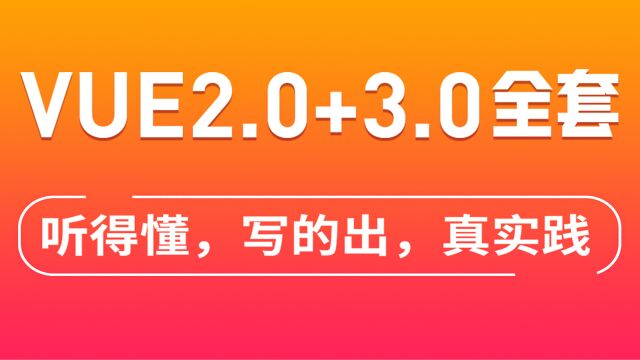 VUE2.0+3.0全套

听得懂，写的出，真实践